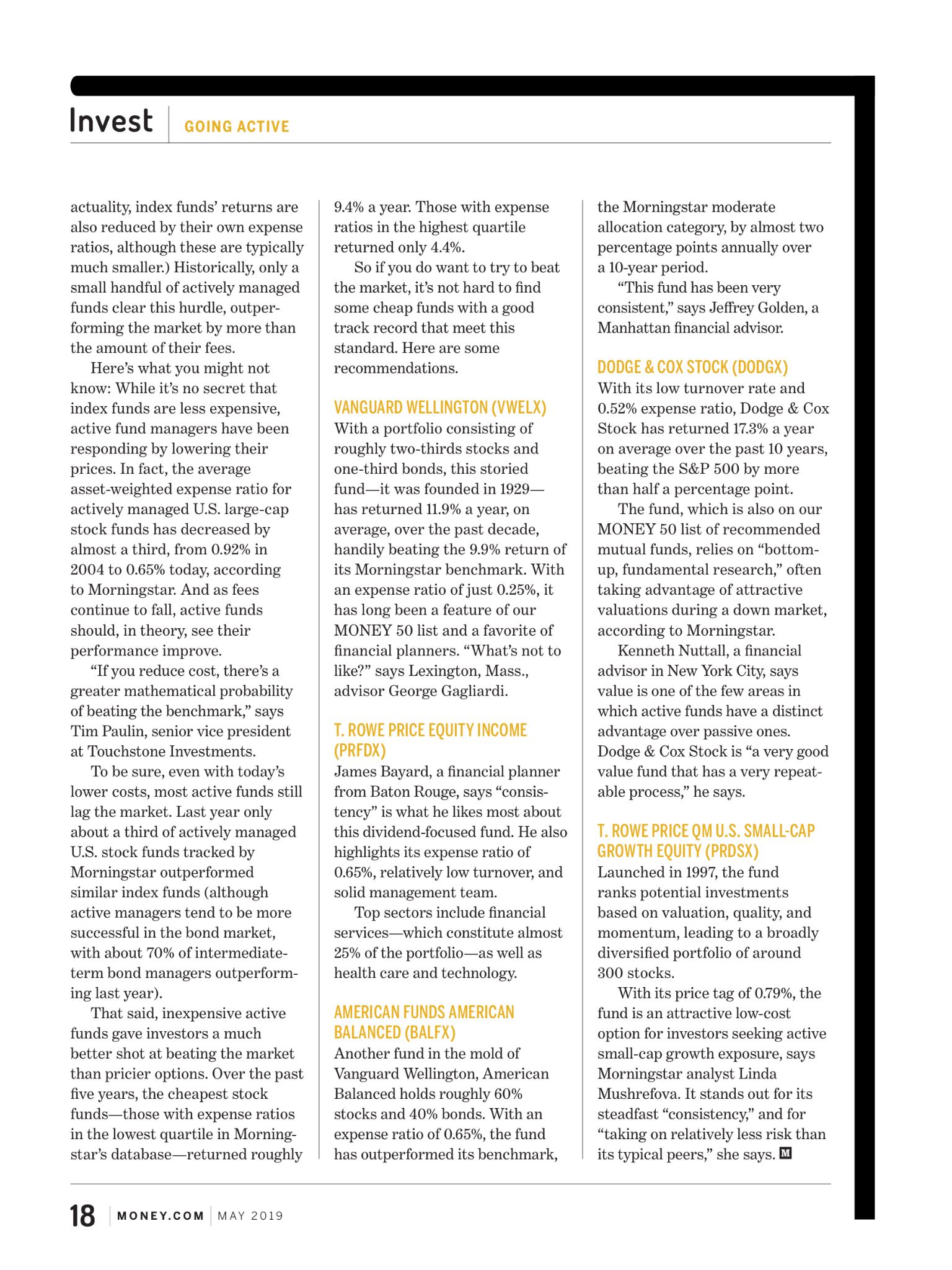 Invest GOING ACTIVE

actuality, index funds' returns are also reduced by their own expense ratios, although these are typically much smaller.) Historically, only a small handful of actively managed funds clear this hurdle, outperforming the market by more than the amount of their fees.

Here's what you might not know: While it's no secret that index funds are less expensive, active fund managers have been responding by lowering their prices. In fact, the average asset-weighted expense ratio for actively managed U.S. large-cap stock funds has decreased by almost a third, from 0.92% in 2004 to 0.65% today, according to Morningstar. And as fees continue to fall, active funds should, in theory, see their performance improve.

"If you reduce cost, there's a greater mathematical probability of beating the benchmark," says Tim Paulin, senior vice president at Touchstone Investments.

To be sure, even with today's lower costs, most active funds still lag the market. Last year only about a third of actively managed U.S. stock funds tracked by Morningstar outperformed similar index funds (although active managers tend to be more successful in the bond market, with about 70% of intermediate-term bond managers outperforming last year).

That said, inexpensive active funds gave investors a much better shot at beating the market than pricier options. Over the past five years, the cheapest stock funds—those with expense ratios in the lowest quartile in Morningstar's database—returned roughly 9.4% a year. Those with expense ratios in the highest quartile returned only 4.4%.

So if you do want to try to beat the market, it's not hard to find some cheap funds with a good track record that meet this standard. Here are some recommendations.

VANGUARD WELLINGTON (VWELX)
With a portfolio consisting of roughly two-thirds stocks and one-third bonds, this storied fund—it was founded in 1929—has returned 11.9% a year, on average, over the past decade, handily beating the 9.9% return of its Morningstar benchmark. With an expense ratio of just 0.25%, it has long been a feature of our MONEY 50 list and a favorite of financial planners. "What's not to like?" says Lexington, Mass., advisor George Gagliardi.

T. ROWE PRICE EQUITY INCOME (PRFDX)
James Bayard, a financial planner from Baton Rouge, says "consistency" is what he likes most about this dividend-focused fund. He also highlights its expense ratio of 0.65%, relatively low turnover, and solid management team.

Top sectors include financial services—which constitute almost 25% of the portfolio—as well as health care and technology.

AMERICAN FUNDS AMERICAN BALANCED (BALFX)
Another fund in the mold of Vanguard Wellington, American Balanced holds roughly 60% stocks and 40% bonds. With an expense ratio of 0.65%, the fund has outperformed its benchmark, the Morningstar moderate allocation category, by almost two percentage points annually over a 10-year period.

"This fund has been very consistent," says Jeffrey Golden, a Manhattan financial advisor.

DODGE & COX STOCK (DODGX)
With its low turnover rate and 0.52% expense ratio, Dodge & Cox Stock has returned 17.3% a year on average over the past 10 years, beating the S&P 500 by more than half a percentage point.

The fund, which is also on our MONEY 50 list of recommended mutual funds, relies on "bottom-up, fundamental research," often taking advantage of attractive valuations during a down market, according to Morningstar.

Kenneth Nuttall, a financial advisor in New York City, says value is one of the few areas in which active funds have a distinct advantage over passive ones. Dodge & Cox Stock is "a very good value fund that has a very repeatable process," he says.

T. ROWE PRICE QM U.S. SMALL-CAP GROWTH EQUITY (PRDSX)
Launched in 1997, the fund ranks potential investments based on valuation, quality, and momentum, leading to a broadly diversified portfolio of around 300 stocks.

With its price tag of 0.79%, the fund is an attractive low-cost option for investors seeking active small-cap growth exposure, says Morningstar analyst Linda Mushrefova. It stands out for its steadfast "consistency," and for "taking on relatively less risk than its typical peers," she says. M

18 MONEY.COM MAY 2019